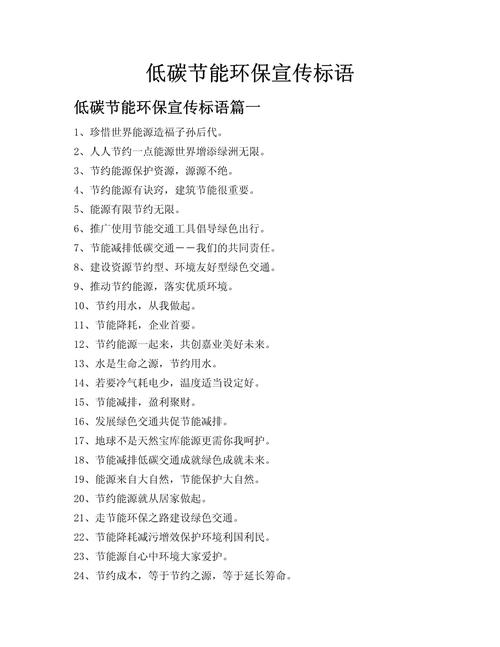 低碳节能环保宣传标语

低碳节能环保宣传标语篇一

1、珍惜世界能源造福子孙后代。

2、人人节约一点能源世界增添绿洲无限。

3、节约能源保护资源，源源不绝。

4、节约能源有诀窍，建筑节能很重要。

5、能源有限节约无限。

6、推广使用节能交通工具倡导绿色出行。

7、节能减排低碳交通——我们的共同责任。

8、建设资源节约型、环境友好型绿色交通。

9、推动节约能源，落实优质环境。

10、节约用水，从我做起。

11、节能降耗，企业首要。

12、节约能源一起来，共创嘉业美好未来。

13、水是生命之源，节约用水。

14、若要冷气耗电少，温度适当设定好。

15、节能减排，盈利聚财。

16、发展绿色交通共促节能减排。

17、地球不是天然宝库能源更需你我呵护。

18、节能减排低碳交通成就绿色成就未来。

19、能源来自大自然，节能保护大自然。

20、节约能源就从居家做起。

21、走节能环保之路建设绿色交通。

22、节能降耗减污增效保护环境利国利民。

23、节能源自心中环境大家爱护。

24、节约成本，等于节约之源，等于延长筹命。